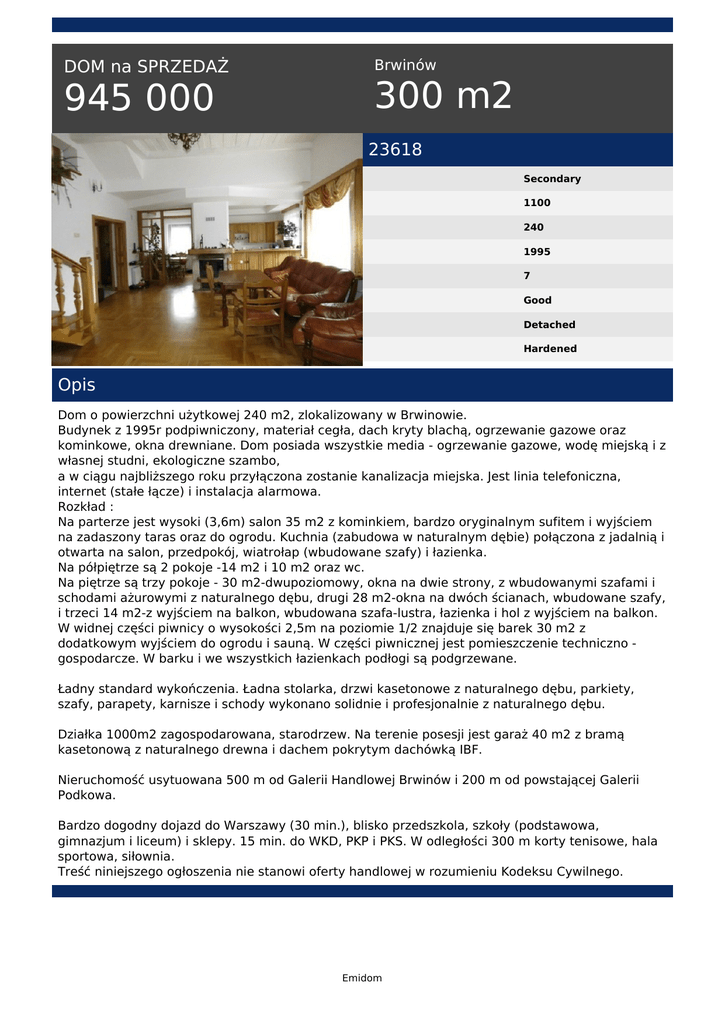 DOM na SPRZEDAŻ
945 000

Brwinów
300 m2

23618

Secondary
1100
240
1995
7
Good
Detached
Hardened

Opis

Dom o powierzchni użytkowej 240 m2, zlokalizowany w Brwinowie.
Budynek z 1995r podpiwniczony, materiał cegła, dach kryty blachą, ogrzewanie gazowe oraz kominkowe, okna drewniane. Dom posiada wszystkie media - ogrzewanie gazowe, wodę miejską i z własnej studni, ekologiczne szambo,
a w ciągu najbliższego roku przyłączona zostanie kanalizacja miejska. Jest linia telefoniczna, internet (stałe łącze) i instalacja alarmowa.
Rozkład :
Na parterze jest wysoki (3,6m) salon 35 m2 z kominkiem, bardzo oryginalnym sufitem i wyjściem na zadaszony taras oraz do ogrodu. Kuchnia (zabudowa w naturalnym dębie) połączona z jadalnią i otwarta na salon, przedpokój, wiatrołap (wbudowane szafy) i łazienka.
Na półpiętrze są 2 pokoje -14 m2 i 10 m2 oraz wc.
Na piętrze są trzy pokoje - 30 m2-dwupoziomowy, okna na dwie strony, z wbudowanymi szafami i schodami ażurowymi z naturalnego dębu, drugi 28 m2-okna na dwóch ścianach, wbudowane szafy, i trzeci 14 m2-z wyjściem na balkon, wbudowana szafa-lustra, łazienka i hol z wyjściem na balkon.
W widnej części piwnicy o wysokości 2,5m na poziomie 1/2 znajduje się barek 30 m2 z dodatkowym wyjściem do ogrodu i sauną. W części piwnicznej jest pomieszczenie techniczno - gospodarcze. W barku i we wszystkich łazienkach podłogi są podgrzewane.

Ładny standard wykończenia. Ładna stolarka, drzwi kasetonowe z naturalnego dębu, parkiety, szafy, parapety, karnisze i schody wykonano solidnie i profesjonalnie z naturalnego dębu.

Działka 1000m2 zagospodarowana, starodrzew. Na terenie posesji jest garaż 40 m2 z bramą kasetonową z naturalnego drewna i dachem pokrytym dachówką IBF.

Nieruchomość usytuowana 500 m od Galerii Handlowej Brwinów i 200 m od powstającej Galerii Podkowa.

Bardzo dogodny dojazd do Warszawy (30 min.), blisko przedszkola, szkoły (podstawowa, gimnazjum i liceum) i sklepy. 15 min. do WKD, PKP i PKS. W odległości 300 m korty tenisowe, hala sportowa, siłownia.
Treść niniejszego ogłoszenia nie stanowi oferty handlowej w rozumieniu Kodeksu Cywilnego.

Emidom